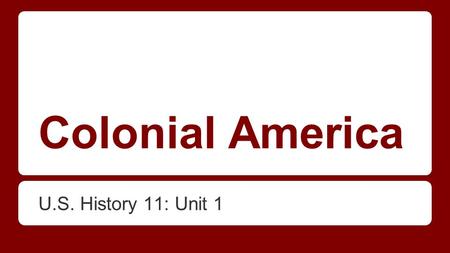 Colonial America

U.S. History 11: Unit 1